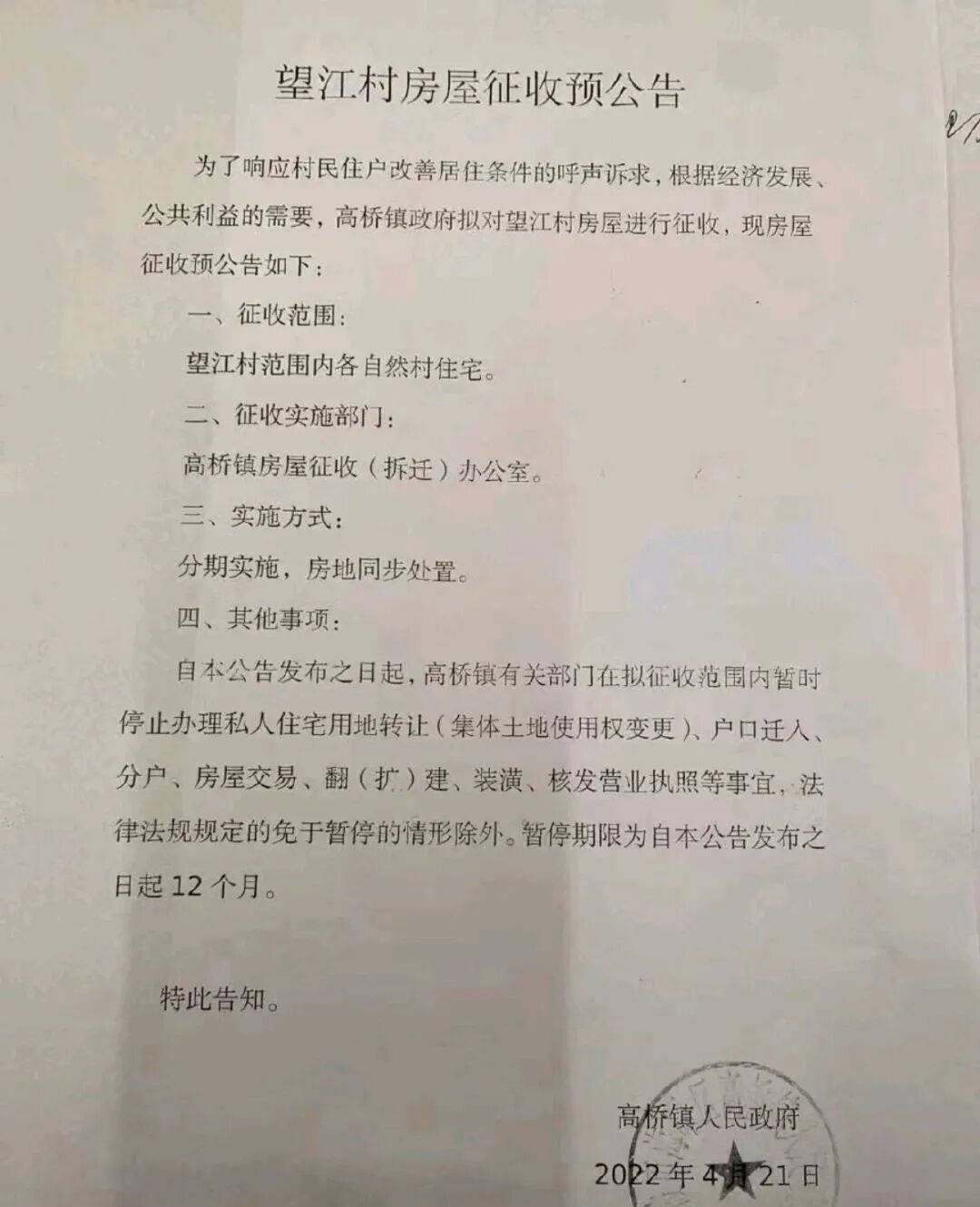 望江村房屋征收预公告

为了响应村民住户改善居住条件的呼声诉求，根据经济发展、公共利益的需要，高桥镇政府拟对望江村房屋进行征收，现房屋征收预公告如下：

一、征收范围：

望江村范围内各自然村住宅。

二、征收实施部门：

高桥镇房屋征收（拆迁）办公室。

三、实施方式：

分期实施，房地同步处置。

四、其他事项：

自本公告发布之日起，高桥镇有关部门在拟征收范围内暂时停止办理私人住宅用地转让（集体土地使用权变更）、户口迁入、分户、房屋交易、翻（扩）建、装潢、核发营业执照等事宜，法律法规规定的免于暂停的情形除外。暂停期限为自本公告发布之日起 12 个月。

特此告知。

高桥镇人民政府

2022 年 4 月 21 日